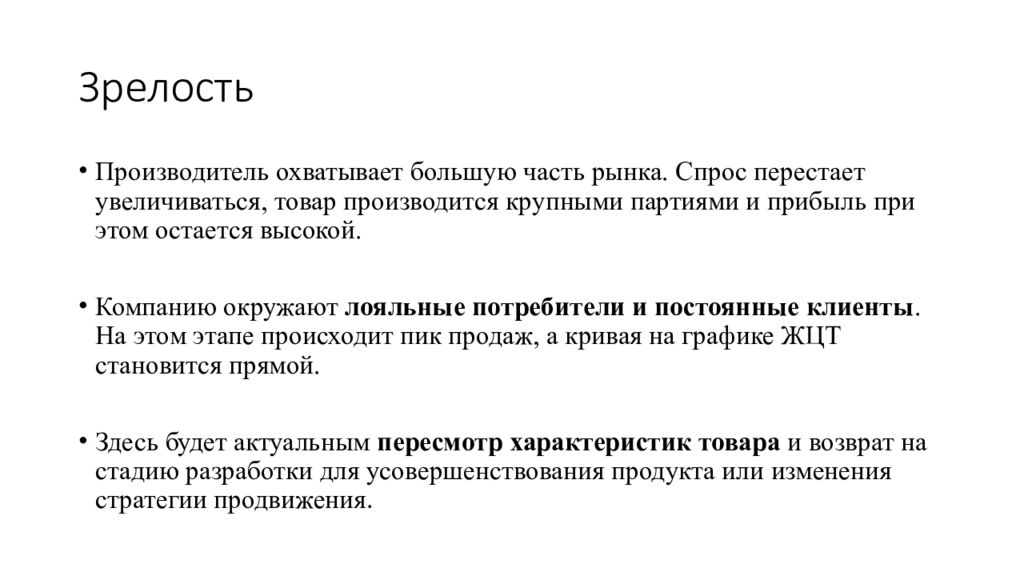 Зрелость

• Производитель охватывает большую часть рынка. Спрос перестает увеличиваться, товар производится крупными партиями и прибыль при этом остается высокой.

• Компанию окружают лояльные потребители и постоянные клиенты. На этом этапе происходит пик продаж, а кривая на графике ЖЦТ становится прямой.

• Здесь будет актуальным пересмотр характеристик товара и возврат на стадию разработки для усовершенствования продукта или изменения стратегии продвижения.